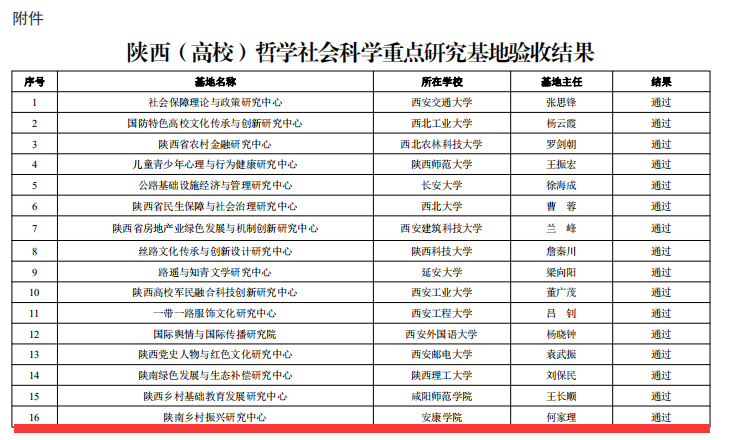 附件

陕西（高校）哲学社会科学重点研究基地验收结果

| 序号 | 基地名称 | 所在学校 | 基地主任 | 结果 |
|---|---|---|---|---|
| 1 | 社会保障理论与政策研究中心 | 西安交通大学 | 张思锋 | 通过 |
| 2 | 国防特色高校文化传承与创新研究中心 | 西北工业大学 | 杨云霞 | 通过 |
| 3 | 陕西省农村金融研究中心 | 西北农林科技大学 | 罗剑朝 | 通过 |
| 4 | 儿童青少年心理与行为健康研究中心 | 陕西师范大学 | 王振宏 | 通过 |
| 5 | 公路基础设施经济与管理研究中心 | 长安大学 | 徐海成 | 通过 |
| 6 | 陕西省民生保障与社会治理研究中心 | 西北大学 | 曹　蓉 | 通过 |
| 7 | 陕西省房地产业绿色发展与机制创新研究中心 | 西安建筑科技大学 | 兰　峰 | 通过 |
| 8 | 丝路文化传承与创新设计研究中心 | 陕西科技大学 | 詹秦川 | 通过 |
| 9 | 路遥与知青文学研究中心 | 延安大学 | 梁向阳 | 通过 |
| 10 | 陕西高校军民融合科技创新研究中心 | 西安工业大学 | 董广茂 | 通过 |
| 11 | 一带一路服饰文化研究中心 | 西安工程大学 | 吕　钊 | 通过 |
| 12 | 国际舆情与国际传播研究院 | 西安外国语大学 | 杨晓钟 | 通过 |
| 13 | 陕西党史人物与红色文化研究中心 | 西安邮电大学 | 袁武振 | 通过 |
| 14 | 陕南绿色发展与生态补偿研究中心 | 陕西理工大学 | 刘保民 | 通过 |
| 15 | 陕西乡村基础教育发展研究中心 | 咸阳师范学院 | 王长顺 | 通过 |
| 16 | 陕南乡村振兴研究中心 | 安康学院 | 何家理 | 通过 |